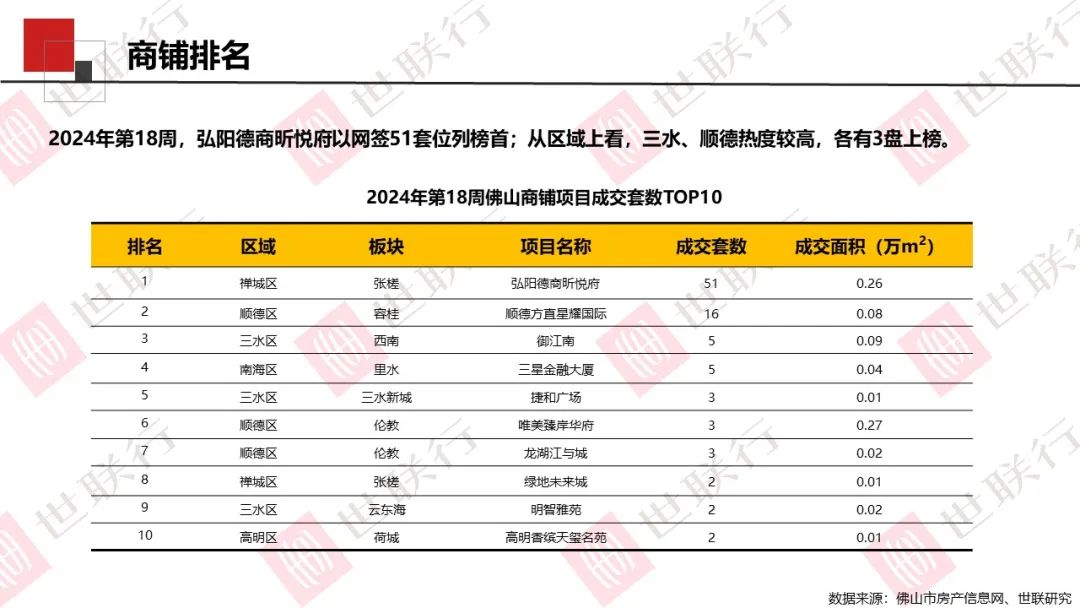 商铺排名

2024年第18周，弘阳德商昕悦府以网签51套位列榜首；从区域上看，三水、顺德热度较高，各有3盘上榜。

2024年第18周佛山商铺项目成交套数TOP10

| 排名 | 区域 | 板块 | 项目名称 | 成交套数 | 成交面积（万$m^2$） |
|---|---|---|---|---|---|
| 1 | 禅城区 | 张槎 | 弘阳德商昕悦府 | 51 | 0.26 |
| 2 | 顺德区 | 容桂 | 顺德方直星耀国际 | 16 | 0.08 |
| 3 | 三水区 | 西南 | 御江南 | 5 | 0.09 |
| 4 | 南海区 | 里水 | 三星金融大厦 | 5 | 0.04 |
| 5 | 三水区 | 三水新城 | 捷和广场 | 3 | 0.01 |
| 6 | 顺德区 | 伦教 | 唯美臻岸华府 | 3 | 0.27 |
| 7 | 顺德区 | 伦教 | 龙湖江与城 | 3 | 0.02 |
| 8 | 禅城区 | 张槎 | 绿地未来城 | 2 | 0.01 |
| 9 | 三水区 | 云东海 | 明智雅苑 | 2 | 0.02 |
| 10 | 高明区 | 荷城 | 高明香缤天玺名苑 | 2 | 0.01 |

数据来源：佛山市房产信息网、世联研究

世联行